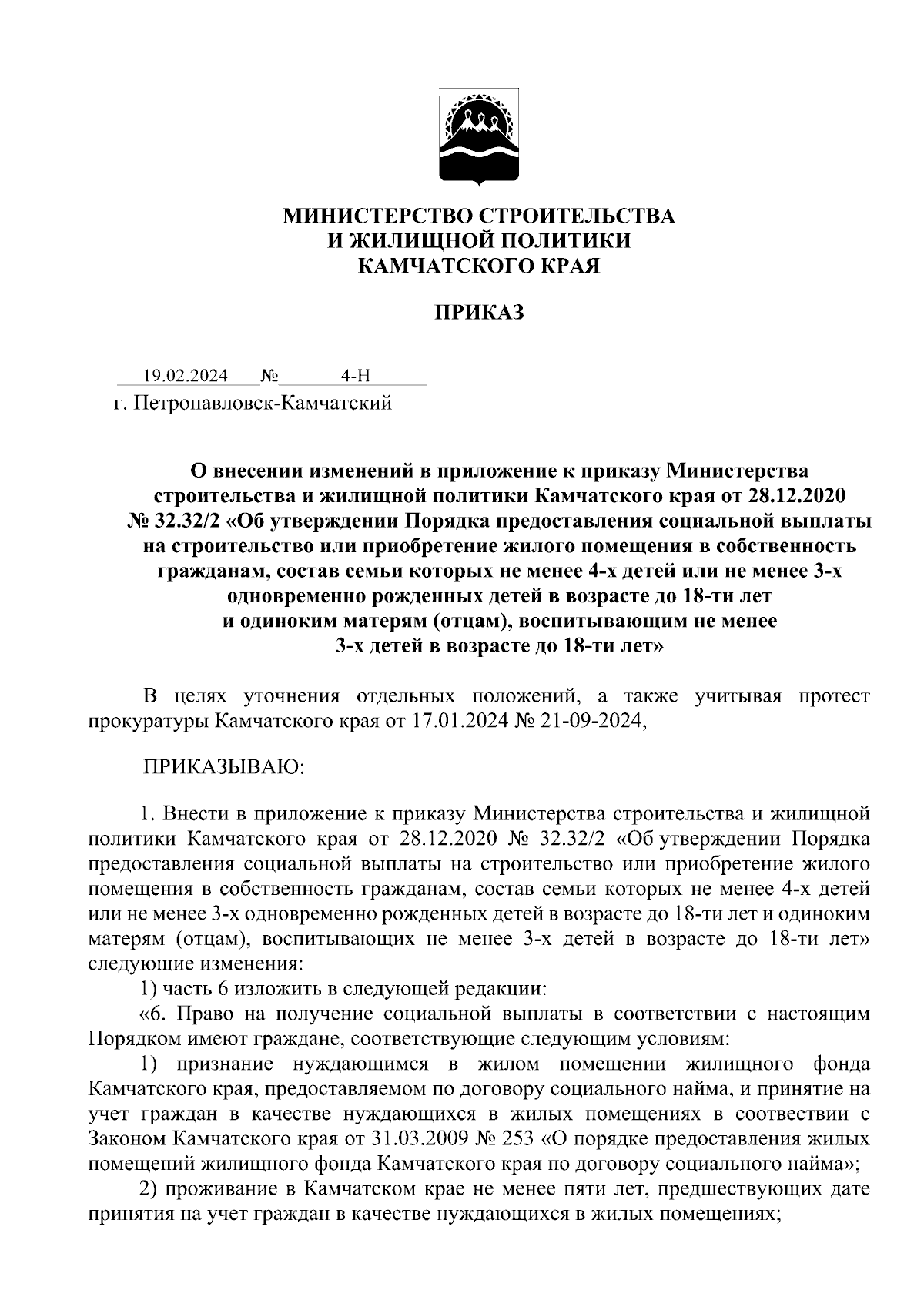 МИНИСТЕРСТВО СТРОИТЕЛЬСТВА
И ЖИЛИЩНОЙ ПОЛИТИКИ
КАМЧАТСКОГО КРАЯ

ПРИКАЗ

19.02.2024 № 4-Н
г. Петропавловск-Камчатский

О внесении изменений в приложение к приказу Министерства строительства и жилищной политики Камчатского края от 28.12.2020 № 32.32/2 «Об утверждении Порядка предоставления социальной выплаты на строительство или приобретение жилого помещения в собственность гражданам, состав семьи которых не менее 4-х детей или не менее 3-х одновременно рожденных детей в возрасте до 18-ти лет и одиноким матерям (отцам), воспитывающим не менее 3-х детей в возрасте до 18-ти лет»

В целях уточнения отдельных положений, а также учитывая протест прокуратуры Камчатского края от 17.01.2024 № 21-09-2024,

ПРИКАЗЫВАЮ:

1. Внести в приложение к приказу Министерства строительства и жилищной политики Камчатского края от 28.12.2020 № 32.32/2 «Об утверждении Порядка предоставления социальной выплаты на строительство или приобретение жилого помещения в собственность гражданам, состав семьи которых не менее 4-х детей или не менее 3-х одновременно рожденных детей в возрасте до 18-ти лет и одиноким матерям (отцам), воспитывающих не менее 3-х детей в возрасте до 18-ти лет» следующие изменения:
1) часть 6 изложить в следующей редакции:
«6. Право на получение социальной выплаты в соответствии с настоящим Порядком имеют граждане, соответствующие следующим условиям:
1) признание нуждающимся в жилом помещении жилищного фонда Камчатского края, предоставляемом по договору социального найма, и принятие на учет граждан в качестве нуждающихся в жилых помещениях в соотвествии с Законом Камчатского края от 31.03.2009 № 253 «О порядке предоставления жилых помещений жилищного фонда Камчатского края по договору социального найма»;
2) проживание в Камчатском крае не менее пяти лет, предшествующих дате принятия на учет граждан в качестве нуждающихся в жилых помещениях;